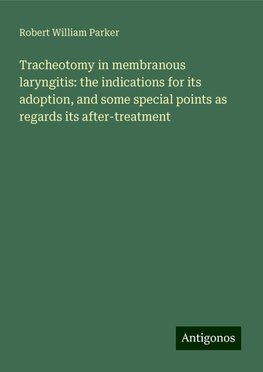 Robert William Parker

Tracheotomy in membranous laryngitis: the indications for its adoption, and some special points as regards its after-treatment

Antigonos